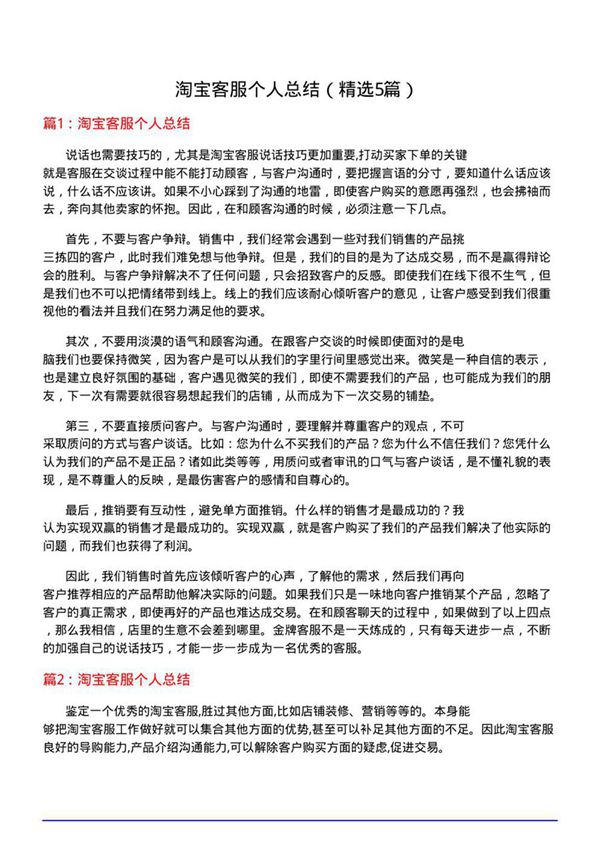 淘宝客服个人总结（精选5篇）

篇1：淘宝客服个人总结

说话也需要技巧的，尤其是淘宝客服说话技巧更加重要,打动买家下单的关键就是客服在交谈过程中能不能打动顾客，与客户沟通时，要把握言语的分寸，要知道什么话应该说，什么话不应该讲。如果不小心踩到了沟通的地雷，即使客户购买的意愿再强烈，也会拂袖而去，奔向其他卖家的怀抱。因此，在和顾客沟通的时候，必须注意一下几点。

首先，不要与客户争辩。销售中，我们经常会遇到一些对我们销售的产品挑三拣四的客户，此时我们难免想与他争辩。但是，我们的目的是为了达成交易，而不是赢得辩论会的胜利。与客户争辩解决不了任何问题，只会招致客户的反感。即使我们在线下很不生气，但是我们也不可以把情绪带到线上。线上的我们应该耐心倾听客户的意见，让客户感受到我们很重视他的看法并且我们在努力满足他的要求。

其次，不要用淡漠的语气和顾客沟通。在跟客户交谈的时候即使面对的是电脑我们也要保持微笑，因为客户是可以从我们的字里行间里感觉出来。微笑是一种自信的表示，也是建立良好氛围的基础，客户遇见微笑的我们，即使不需要我们的产品，也可能成为我们的朋友，下一次有需要就很容易想起我们的店铺，从而成为下一次交易的铺垫。

第三，不要直接质问客户。与客户沟通时，要理解并尊重客户的观点，不可采取质问的方式与客户谈话。比如：您为什么不买我们的产品？您为什么不信任我们？您凭什么认为我们的产品不是正品？诸如此类等等，用质问或者审讯的口气与客户谈话，是不懂礼貌的表现，是不尊重人的反映，是最伤害客户的感情和自尊心的。

最后，推销要有互动性，避免单方面推销。什么样的销售才是最成功的？我认为实现双赢的销售才是最成功的。实现双赢，就是客户购买了我们的产品我们解决了他实际的问题，而我们也获得了利润。

因此，我们销售时首先应该倾听客户的心声，了解他的需求，然后我们再向客户推荐相应的产品帮助他解决实际的问题。如果我们只是一味地向客户推销某个产品，忽略了客户的真正需求，即使再好的产品也难达成交易。在和顾客聊天的过程中，如果做到了以上四点，那么我相信，店里的生意不会差到哪里。金牌客服不是一天炼成的，只有每天进步一点，不断的加强自己的说话技巧，才能一步一步成为一名优秀的客服。

篇2：淘宝客服个人总结

鉴定一个优秀的淘宝客服,胜过其他方面,比如店铺装修、营销等等的。本身能够把淘宝客服工作做好就可以集合其他方面的优势,甚至可以补足其他方面的不足。因此淘宝客服良好的导购能力,产品介绍沟通能力,可以解除客户购买方面的疑虑,促进交易。